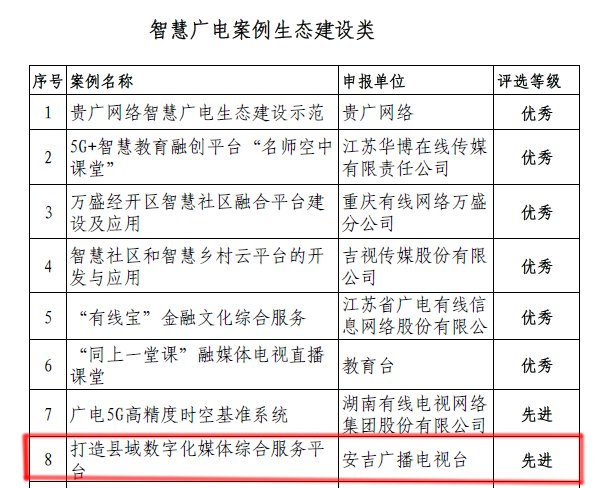 智慧广电案例生态建设类

| 序号 | 案例名称 | 申报单位 | 评选等级 |
|---|---|---|---|
| 1 | 贵广网络智慧广电生态建设示范 | 贵广网络 | 优秀 |
| 2 | 5G+智慧教育融创平台“名师空中课堂” | 江苏华博在线传媒有限责任公司 | 优秀 |
| 3 | 万盛经开区智慧社区融合平台建设及应用 | 重庆有线网络万盛分公司 | 优秀 |
| 4 | 智慧社区和智慧乡村云平台的开发与应用 | 吉视传媒股份有限公司 | 优秀 |
| 5 | “有线宝”金融文化综合服务 | 江苏省广电有线信息网络股份有限公 | 优秀 |
| 6 | “同上一堂课”融媒体电视直播课堂 | 教育台 | 优秀 |
| 7 | 广电5G高精度时空基准系统 | 湖南有线电视网络集团股份有限公司 | 先进 |
| 8 | 打造县域数字化媒体综合服务平台 | 安吉广播电视台 | 先进 |